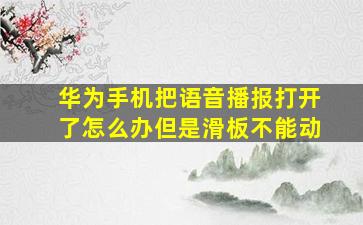 华为手机把语音播报打开了怎么办但是滑板不能动